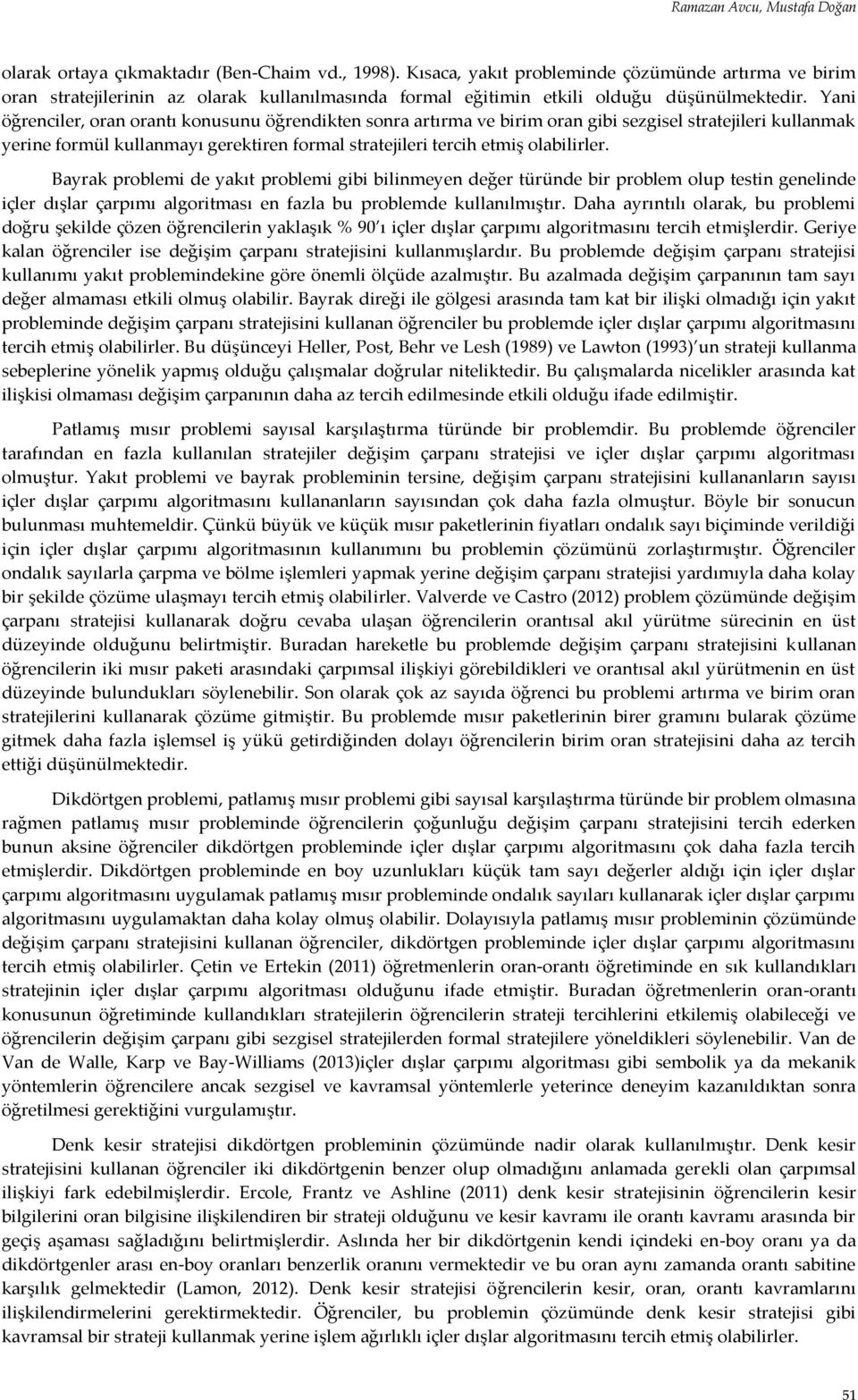 Ramazan Avcu, Mustafa Doğan

olarak ortaya çıkmaktadır (Ben-Chaim vd., 1998). Kısaca, yakıt probleminde çözümünde artırma ve birim oran stratejilerinin az olarak kullanılmasında formal eğitimin etkili olduğu düşünülmektedir. Yani öğrenciler, oran orantı konusunu öğrendikten sonra artırma ve birim oran gibi sezgisel stratejileri kullanmak yerine formül kullanmayı gerektiren formal stratejileri tercih etmiş olabilirler.

Bayrak problemi de yakıt problemi gibi bilinmeyen değer türünde bir problem olup testin genelinde içler dışlar çarpımı algoritması en fazla bu problemde kullanılmıştır. Daha ayrıntılı olarak, bu problemi doğru şekilde çözen öğrencilerin yaklaşık % 90'ı içler dışlar çarpımı algoritmasını tercih etmişlerdir. Geriye kalan öğrenciler ise değişim çarpanı stratejisini kullanmışlardır. Bu problemde değişim çarpanı stratejisi kullanımı yakıt problemindekine göre önemli ölçüde azalmıştır. Bu azalmada değişim çarpanının tam sayı değer almaması etkili olmuş olabilir. Bayrak direği ile gölgesi arasında tam kat bir ilişki olmadığı için yakıt probleminde değişim çarpanı stratejisini kullanan öğrenciler bu problemde içler dışlar çarpımı algoritmasını tercih etmiş olabilirler. Bu düşünceyi Heller, Post, Behr ve Lesh (1989) ve Lawton (1993)'un strateji kullanma sebeplerine yönelik yapmış olduğu çalışmalar doğrular niteliktedir. Bu çalışmalarda nicelikler arasında kat ilişkisi olmaması değişim çarpanının daha az tercih edilmesinde etkili olduğu ifade edilmiştir.

Patlamış mısır problemi sayısal karşılaştırma türünde bir problemdir. Bu problemde öğrenciler tarafından en fazla kullanılan stratejiler değişim çarpanı stratejisi ve içler dışlar çarpımı algoritması olmuştur. Yakıt problemi ve bayrak probleminin tersine, değişim çarpanı stratejisini kullananların sayısı içler dışlar çarpımı algoritmasını kullananların sayısından çok daha fazla olmuştur. Böyle bir sonucun bulunması muhtemeldir. Çünkü büyük ve küçük mısır paketlerinin fiyatları ondalık sayı biçiminde verildiği için içler dışlar çarpımı algoritmasının kullanımını bu problemin çözümünü zorlaştırmıştır. Öğrenciler ondalık sayılarla çarpma ve bölme işlemleri yapmak yerine değişim çarpanı stratejisi yardımıyla daha kolay bir şekilde çözüme ulaşmayı tercih etmiş olabilirler. Valverde ve Castro (2012) problem çözümünde değişim çarpanı stratejisi kullanarak doğru cevaba ulaşan öğrencilerin orantısal akıl yürütme sürecinin en üst düzeyinde olduğunu belirtmiştir. Buradan hareketle bu problemde değişim çarpanı stratejisini kullanan öğrencilerin iki mısır paketi arasındaki çarpımsal ilişkiyi görebildikleri ve orantısal akıl yürütmenin en üst düzeyinde bulundukları söylenebilir. Son olarak çok az sayıda öğrenci bu problemi artırma ve birim oran stratejilerini kullanarak çözüme gitmiştir. Bu problemde mısır paketlerinin birer gramını bularak çözüme gitmek daha fazla işlemsel iş yükü getirdiğinden dolayı öğrencilerin birim oran stratejisini daha az tercih ettiği düşünülmektedir.

Dikdörtgen problemi, patlamış mısır problemi gibi sayısal karşılaştırma türünde bir problem olmasına rağmen patlamış mısır probleminde öğrencilerin çoğunluğu değişim çarpanı stratejisini tercih ederken bunun aksine öğrenciler dikdörtgen probleminde içler dışlar çarpımı algoritmasını çok daha fazla tercih etmişlerdir. Dikdörtgen probleminde en boy uzunlukları küçük tam sayı değerler aldığı için içler dışlar çarpımı algoritmasını uygulamak patlamış mısır probleminde ondalık sayıları kullanarak içler dışlar çarpımı algoritmasını uygulamaktan daha kolay olmuş olabilir. Dolayısıyla patlamış mısır probleminin çözümünde değişim çarpanı stratejisini kullanan öğrenciler, dikdörtgen probleminde içler dışlar çarpımı algoritmasını tercih etmiş olabilirler. Çetin ve Ertekin (2011) öğretmenlerin oran-orantı öğretiminde en sık kullandıkları stratejinin içler dışlar çarpımı algoritması olduğunu ifade etmiştir. Buradan öğretmenlerin oran-orantı konusunun öğretiminde kullandıkları stratejilerin öğrencilerin strateji tercihlerini etkilemiş olabileceği ve öğrencilerin değişim çarpanı gibi sezgisel stratejilerden formal stratejilere yöneldikleri söylenebilir. Van de Van de Walle, Karp ve Bay-Williams (2013)içler dışlar çarpımı algoritması gibi sembolik ya da mekanik yöntemlerin öğrencilere ancak sezgisel ve kavramsal yöntemlerle yeterince deneyim kazanıldıktan sonra öğretilmesi gerektiğini vurgulamıştır.

Denk kesir stratejisi dikdörtgen probleminin çözümünde nadir olarak kullanılmıştır. Denk kesir stratejisini kullanan öğrenciler iki dikdörtgenin benzer olup olmadığını anlamada gerekli olan çarpımsal ilişkiyi fark edebilmişlerdir. Ercole, Frantz ve Ashline (2011) denk kesir stratejisinin öğrencilerin kesir bilgilerini oran bilgisine ilişkilendiren bir strateji olduğunu ve kesir kavramı ile orantı kavramı arasında bir geçiş aşaması sağladığını belirtmişlerdir. Aslında her bir dikdörtgenin kendi içindeki en-boy oranı ya da dikdörtgenler arası en-boy oranları benzerlik oranını vermektedir ve bu oran aynı zamanda orantı sabitine karşılık gelmektedir (Lamon, 2012). Denk kesir stratejisi öğrencilerin kesir, oran, orantı kavramlarını ilişkilendirmelerini gerektirmektedir. Öğrenciler, bu problemin çözümünde denk kesir stratejisi gibi kavramsal bir strateji kullanmak yerine işlem ağırlıklı içler dışlar algoritmasını tercih etmiş olabilirler.

51